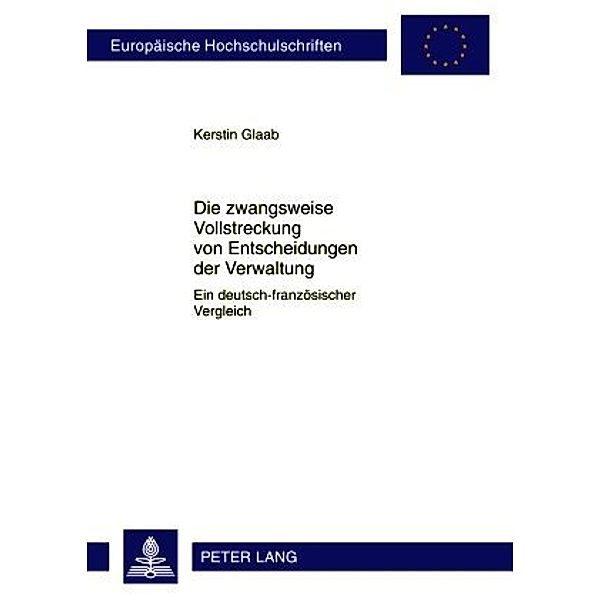 Europäische Hochschulschriften

Kerstin Glaab

Die zwangsweise Vollstreckung von Entscheidungen der Verwaltung

Ein deutsch-französischer Vergleich

PETER LANG